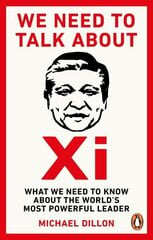 WE NEED TO TALK ABOUT

Xi

WHAT WE NEED TO KNOW ABOUT THE WORLD'S MOST POWERFUL LEADER

MICHAEL DILLON